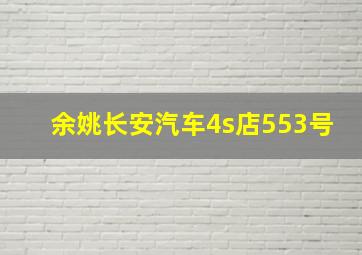 余姚长安汽车4s店553号